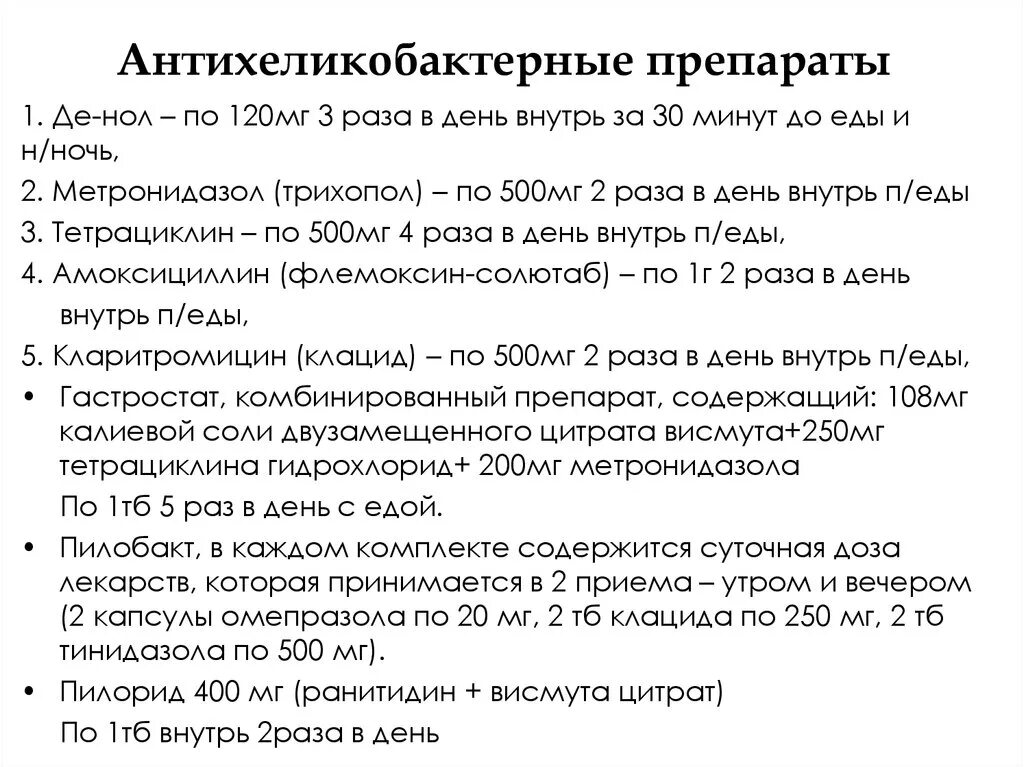 Антихеликобактерные препараты

1. Де-нол – по 120мг 3 раза в день внутрь за 30 минут до еды и н/ночь,

2. Метронидазол (трихопол) – по 500мг 2 раза в день внутрь п/еды

3. Тетрациклин – по 500мг 4 раза в день внутрь п/еды,

4. Амоксициллин (флемоксин-солютаб) – по 1г 2 раза в день внутрь п/еды,

5. Кларитромицин (клацид) – по 500мг 2 раза в день внутрь п/еды,

• Гастростат, комбинированный препарат, содержащий: 108мг калиевой соли двузамещенного цитрата висмута+250мг тетрациклина гидрохлорид+ 200мг метронидазола

По 1тб 5 раз в день с едой.

• Пилобакт, в каждом комплекте содержится суточная доза лекарств, которая принимается в 2 приема – утром и вечером (2 капсулы омепразола по 20 мг, 2 тб клацида по 250 мг, 2 тб тинидазола по 500 мг).

• Пилорид 400 мг (ранитидин + висмута цитрат)

По 1тб внутрь 2раза в день